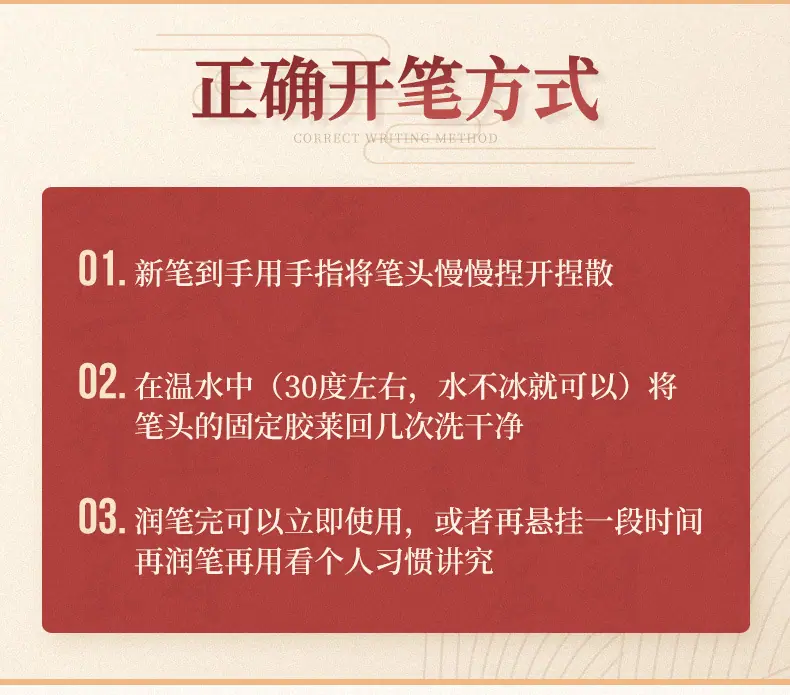 正确开笔方式

CORRECT WRITING METHOD

01.新笔到手用手指将笔头慢慢捏开捏散

02.在温水中（30度左右，水不冰就可以）将笔头的固定胶莱回几次洗干净

03.润笔完可以立即使用，或者再悬挂一段时间再润笔再用看个人习惯讲究